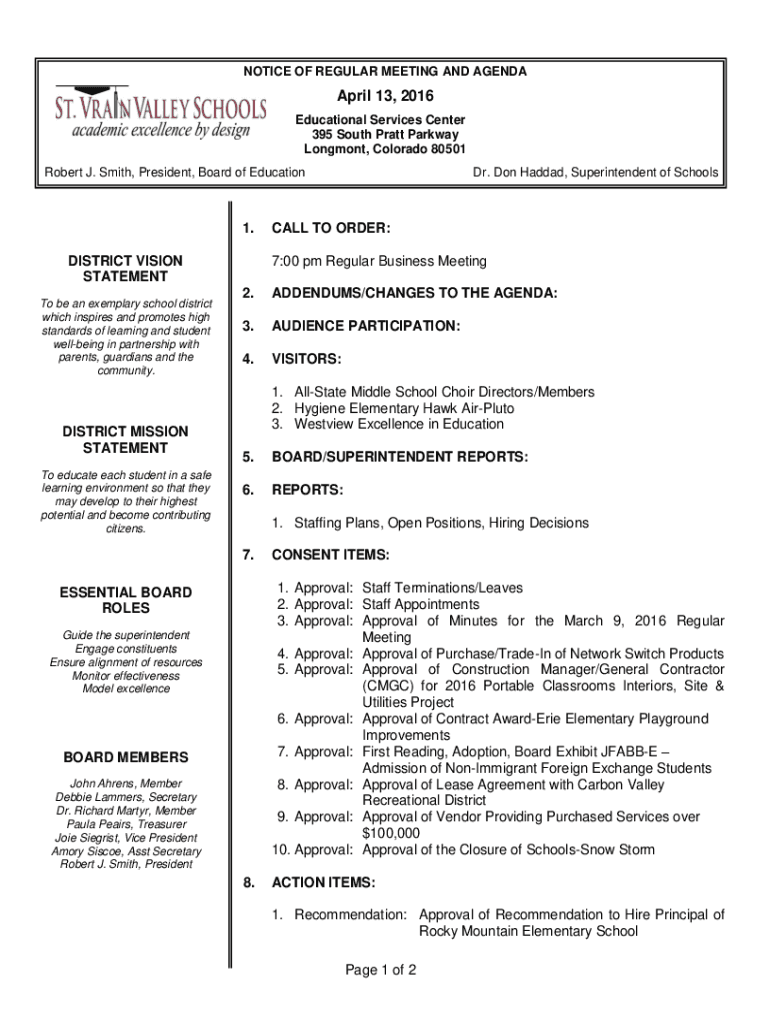 NOTICE OF REGULAR MEETING AND AGENDA

ST. VRAIN VALLEY SCHOOLS
academic excellence by design

April 13, 2016

Educational Services Center
395 South Pratt Parkway
Longmont, Colorado 80501

Robert J. Smith, President, Board of Education

Dr. Don Haddad, Superintendent of Schools

DISTRICT VISION STATEMENT

To be an exemplary school district which inspires and promotes high standards of learning and student well-being in partnership with parents, guardians and the community.

DISTRICT MISSION STATEMENT

To educate each student in a safe learning environment so that they may develop to their highest potential and become contributing citizens.

ESSENTIAL BOARD ROLES

Guide the superintendent
Engage constituents
Ensure alignment of resources
Monitor effectiveness
Model excellence

BOARD MEMBERS

John Ahrens, Member
Debbie Lammers, Secretary
Dr. Richard Martyr, Member
Paula Peairs, Treasurer
Joie Siegrist, Vice President
Amory Siscoe, Asst Secretary
Robert J. Smith, President

1. CALL TO ORDER:

7:00 pm Regular Business Meeting

2. ADDENDUMS/CHANGES TO THE AGENDA:

3. AUDIENCE PARTICIPATION:

4. VISITORS:

1. All-State Middle School Choir Directors/Members
2. Hygiene Elementary Hawk Air-Pluto
3. Westview Excellence in Education

5. BOARD/SUPERINTENDENT REPORTS:

6. REPORTS:

1. Staffing Plans, Open Positions, Hiring Decisions

7. CONSENT ITEMS:

1. Approval: Staff Terminations/Leaves
2. Approval: Staff Appointments
3. Approval: Approval of Minutes for the March 9, 2016 Regular Meeting
4. Approval: Approval of Purchase/Trade-In of Network Switch Products
5. Approval: Approval of Construction Manager/General Contractor (CMGC) for 2016 Portable Classrooms Interiors, Site & Utilities Project
6. Approval: Approval of Contract Award-Erie Elementary Playground Improvements
7. Approval: First Reading, Adoption, Board Exhibit JFABB-E – Admission of Non-Immigrant Foreign Exchange Students
8. Approval: Approval of Lease Agreement with Carbon Valley Recreational District
9. Approval: Approval of Vendor Providing Purchased Services over $100,000
10. Approval: Approval of the Closure of Schools-Snow Storm

8. ACTION ITEMS:

1. Recommendation: Approval of Recommendation to Hire Principal of Rocky Mountain Elementary School

Page 1 of 2